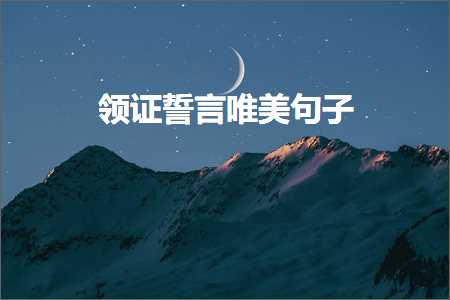 领证誓言唯美句子